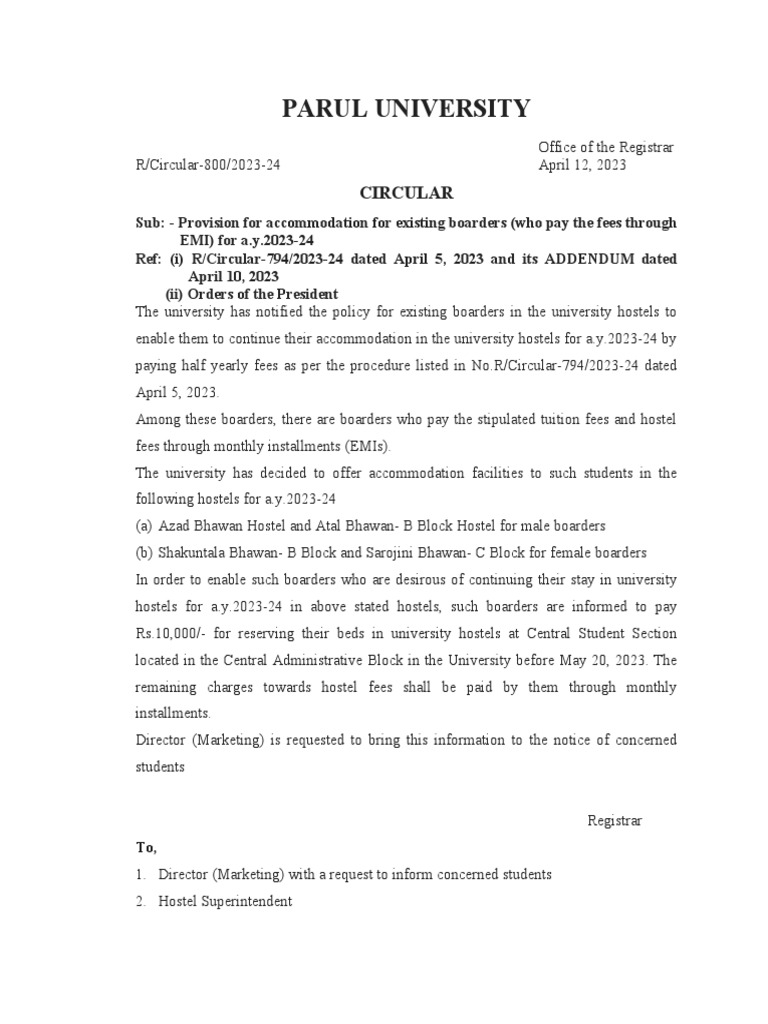 PARUL UNIVERSITY

Office of the Registrar
R/Circular-800/2023-24 April 12, 2023

CIRCULAR

Sub: - Provision for accommodation for existing boarders (who pay the fees through EMI) for a.y.2023-24
Ref: (i) R/Circular-794/2023-24 dated April 5, 2023 and its ADDENDUM dated April 10, 2023
(ii) Orders of the President

The university has notified the policy for existing boarders in the university hostels to enable them to continue their accommodation in the university hostels for a.y.2023-24 by paying half yearly fees as per the procedure listed in No.R/Circular-794/2023-24 dated April 5, 2023.

Among these boarders, there are boarders who pay the stipulated tuition fees and hostel fees through monthly installments (EMIs).

The university has decided to offer accommodation facilities to such students in the following hostels for a.y.2023-24

(a) Azad Bhawan Hostel and Atal Bhawan- B Block Hostel for male boarders

(b) Shakuntala Bhawan- B Block and Sarojini Bhawan- C Block for female boarders

In order to enable such boarders who are desirous of continuing their stay in university hostels for a.y.2023-24 in above stated hostels, such boarders are informed to pay Rs.10,000/- for reserving their beds in university hostels at Central Student Section located in the Central Administrative Block in the University before May 20, 2023. The remaining charges towards hostel fees shall be paid by them through monthly installments.

Director (Marketing) is requested to bring this information to the notice of concerned students

Registrar

To,

1. Director (Marketing) with a request to inform concerned students
2. Hostel Superintendent